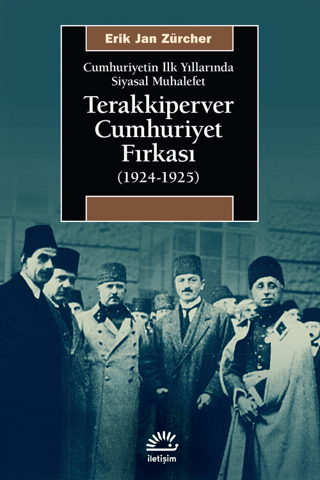 Erik Jan Zürcher

Cumhuriyetin İlk Yıllarında Siyasal Muhalefet

Terakkiperver Cumhuriyet Fırkası

(1924-1925)

iletişim